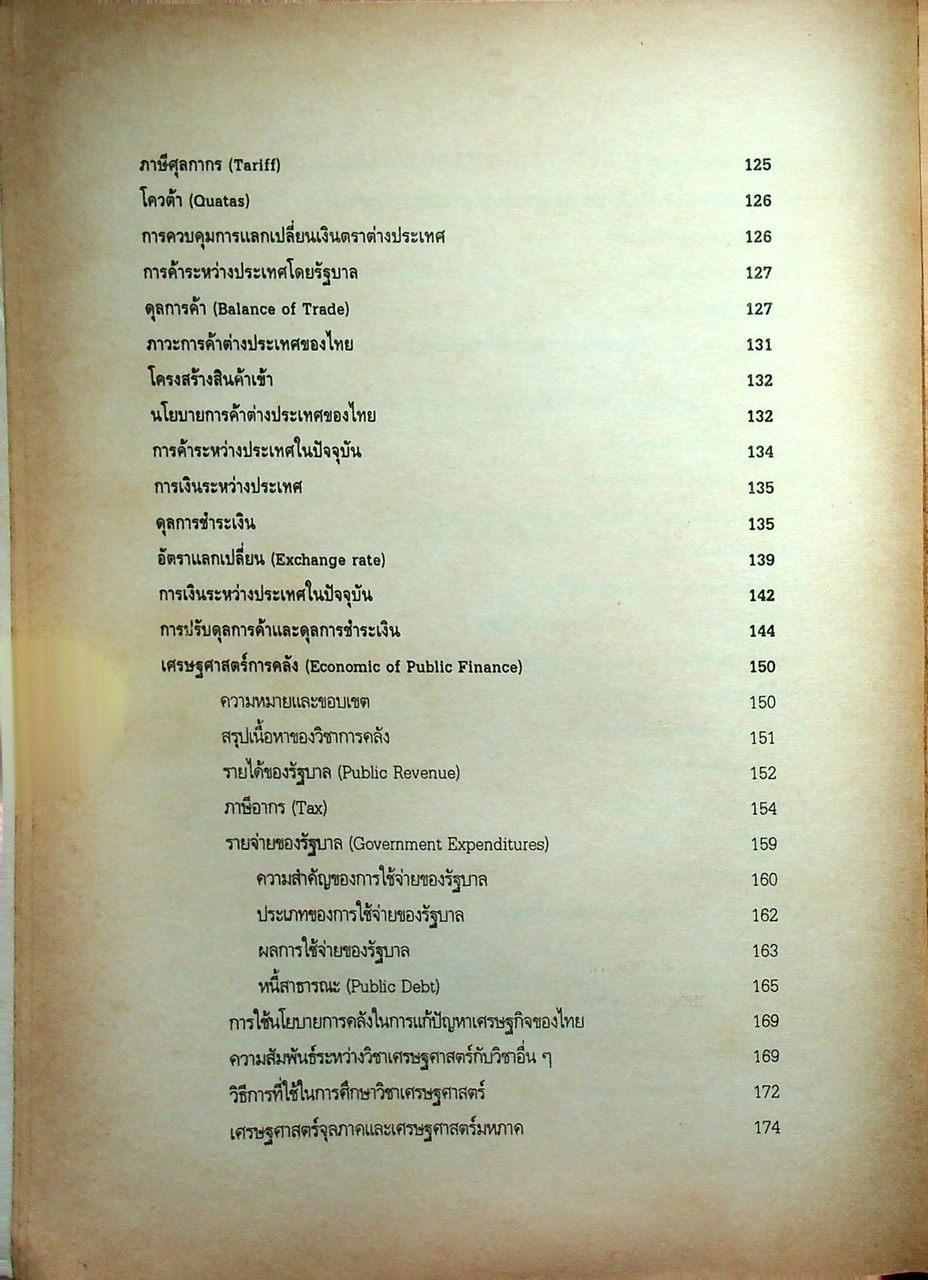 ภาษีศุลกากร (Tariff) 125
โควต้า (Quatas) 126
การควบคุมการแลกเปลี่ยนเงินตราต่างประเทศ 126
การค้าระหว่างประเทศโดยรัฐบาล 127
ดุลการค้า (Balance of Trade) 127
ภาวะการค้าต่างประเทศของไทย 131
โครงสร้างสินค้าเข้า 132
นโยบายการค้าต่างประเทศของไทย 132
การค้าระหว่างประเทศในปัจจุบัน 134
การเงินระหว่างประเทศ 135
ดุลการชำระเงิน 135
อัตราแลกเปลี่ยน (Exchange rate) 139
การเงินระหว่างประเทศในปัจจุบัน 142
การปรับดุลการค้าและดุลการชำระเงิน 144
เศรษฐศาสตร์การคลัง (Economic of Public Finance) 150
ความหมายและขอบเขต 150
สรุปเนื้อหาของวิชาการคลัง 151
รายได้ของรัฐบาล (Public Revenue) 152
ภาษีอากร (Tax) 154
รายจ่ายของรัฐบาล (Government Expenditures) 159
ความสำคัญของการใช้จ่ายของรัฐบาล 160
ประเภทของการใช้จ่ายของรัฐบาล 162
ผลการใช้จ่ายของรัฐบาล 163
หนี้สาธารณะ (Public Debt) 165
การใช้นโยบายการคลังในการแก้ปัญหาเศรษฐกิจของไทย 169
ความสัมพันธ์ระหว่างวิชาเศรษฐศาสตร์กับวิชาอื่น ๆ 169
วิธีการที่ใช้ในการศึกษาวิชาเศรษฐศาสตร์ 172
เศรษฐศาสตร์จุลภาคและเศรษฐศาสตร์มหภาค 174